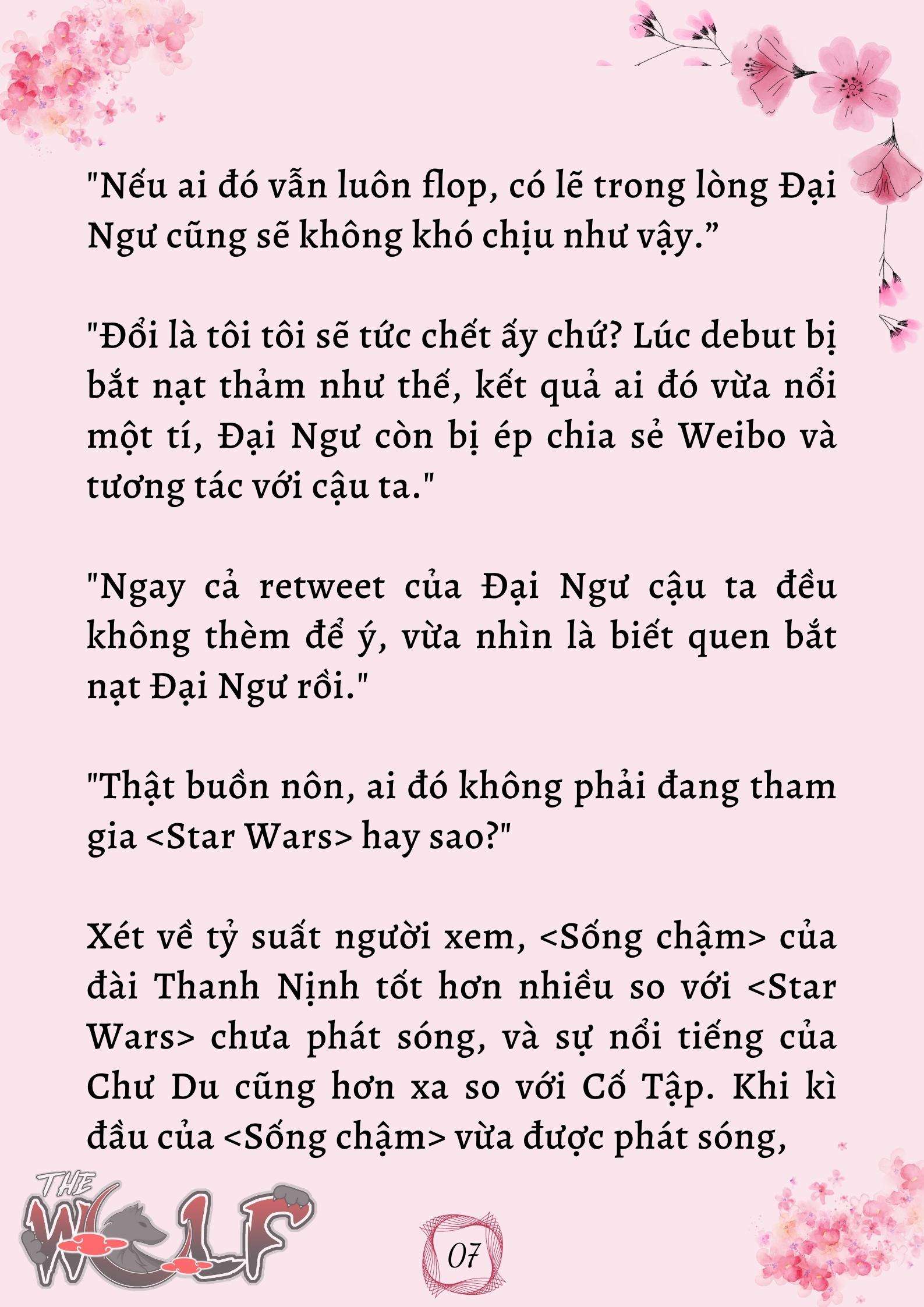 "Nếu ai đó vẫn luôn flop, có lẽ trong lòng Đại Ngư cũng sẽ không khó chịu như vậy.”

"Đổi là tôi tôi sẽ tức chết ấy chứ? Lúc debut bị bắt nạt thảm như thế, kết quả ai đó vừa nổi một tí, Đại Ngư còn bị ép chia sẻ Weibo và tương tác với cậu ta."

"Ngay cả retweet của Đại Ngư cậu ta đều không thèm để ý, vừa nhìn là biết quen bắt nạt Đại Ngư rồi."

"Thật buồn nôn, ai đó không phải đang tham gia <Star Wars> hay sao?"

Xét về tỷ suất người xem, <Sống chậm> của đài Thanh Nịnh tốt hơn nhiều so với <Star Wars> chưa phát sóng, và sự nổi tiếng của Chư Du cũng hơn xa so với Cố Tập. Khi kì đầu của <Sống chậm> vừa được phát sóng,

THE WOLF

07